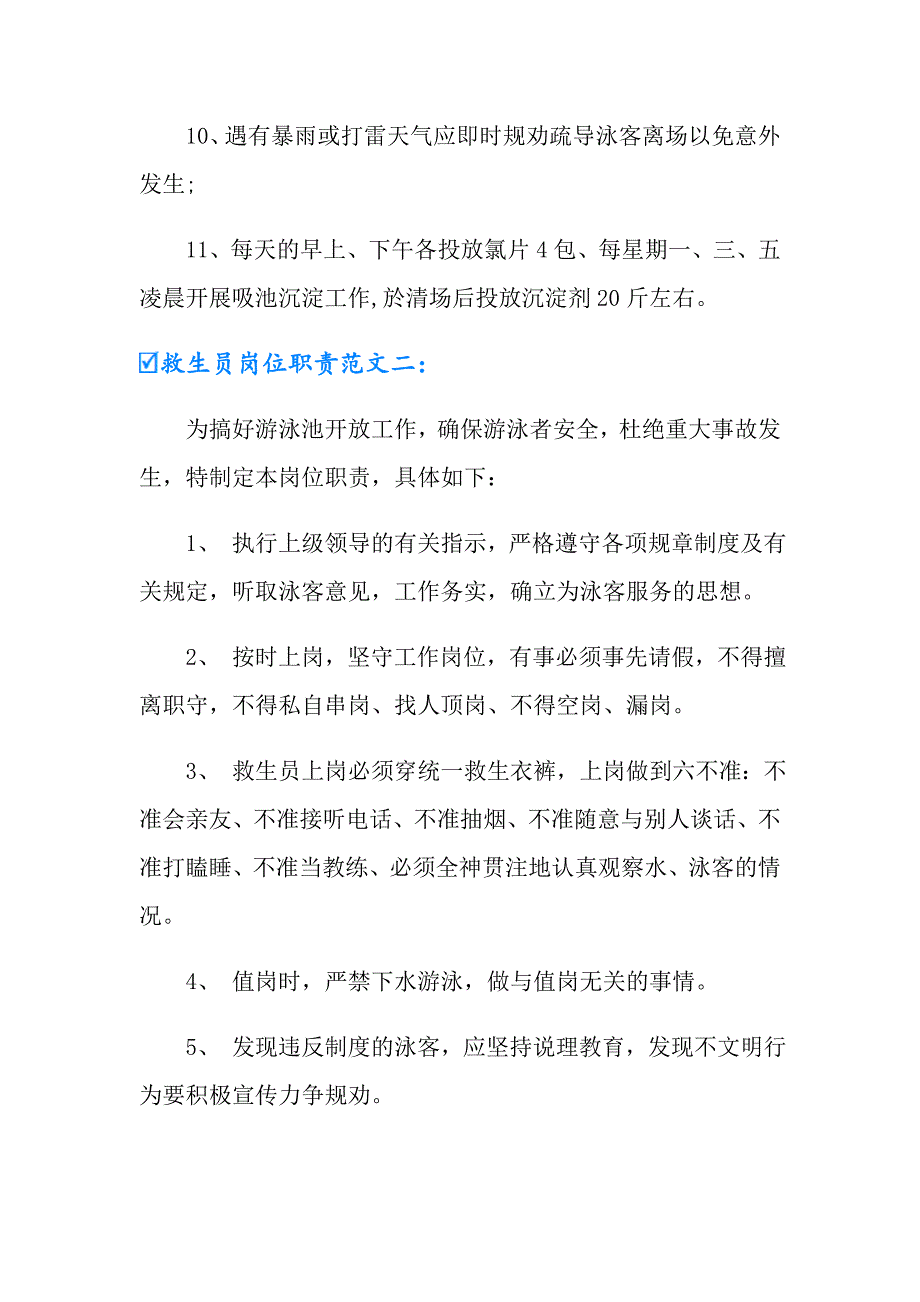 10、遇有暴雨或打雷天气应即时规劝疏导泳客离场以免意外发生;

11、每天的早上、下午各投放氯片4包、每星期一、三、五凌晨开展吸池沉淀工作,於清场后投放沉淀剂20斤左右。

☑救生员岗位职责范文二:

为搞好游泳池开放工作，确保游泳者安全，杜绝重大事故发生，特制定本岗位职责，具体如下：

1、 执行上级领导的有关指示，严格遵守各项规章制度及有关规定，听取泳客意见，工作务实，确立为泳客服务的思想。

2、 按时上岗，坚守工作岗位，有事必须事先请假，不得擅离职守，不得私自串岗、找人顶岗、不得空岗、漏岗。

3、 救生员上岗必须穿统一救生衣裤，上岗做到六不准：不准会亲友、不准接听电话、不准抽烟、不准随意与别人谈话、不准打瞌睡、不准当教练、必须全神贯注地认真观察水、泳客的情况。

4、 值岗时，严禁下水游泳，做与值岗无关的事情。

5、 发现违反制度的泳客，应坚持说理教育，发现不文明行为要积极宣传力争规劝。